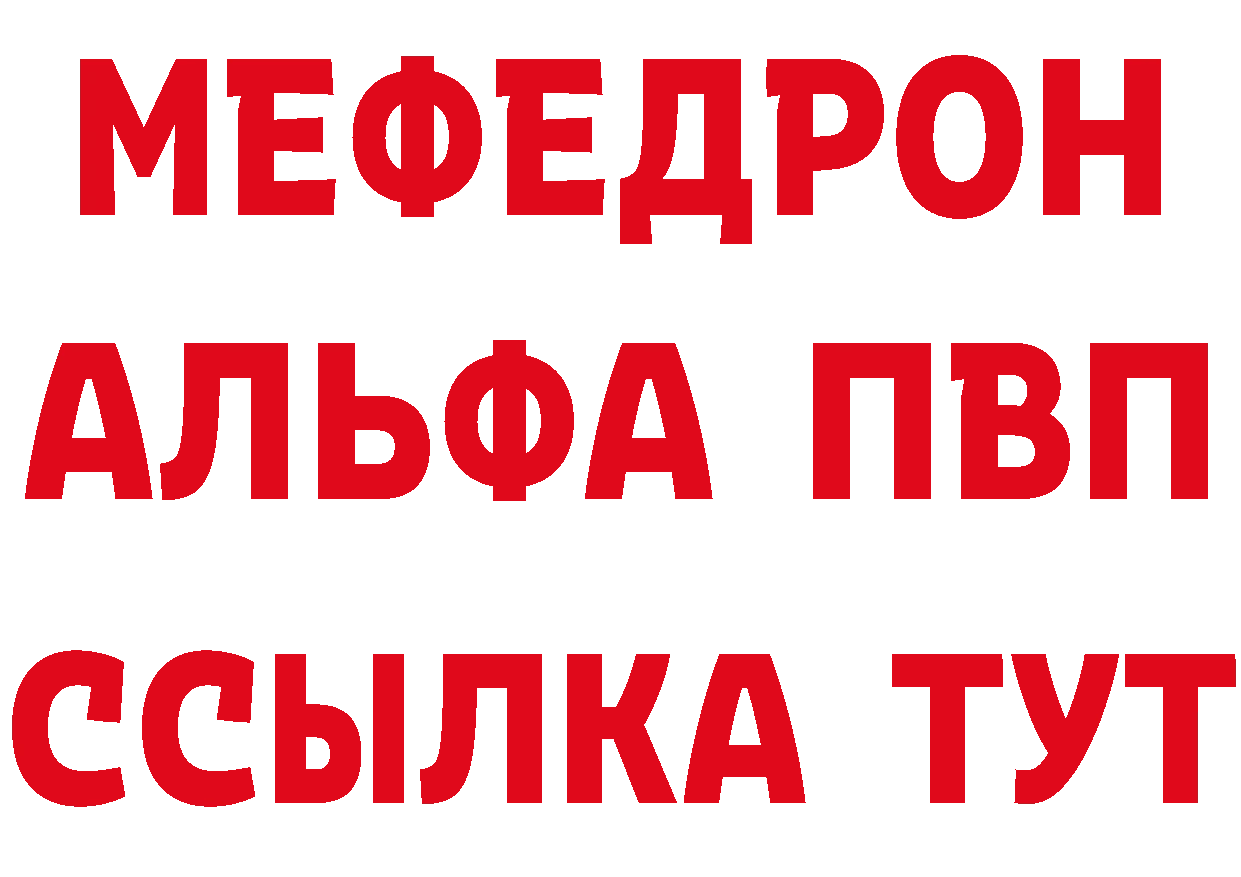 МЕФЕДРОН
АЛЬФА ПВП
ССЫЛКА ТУТ